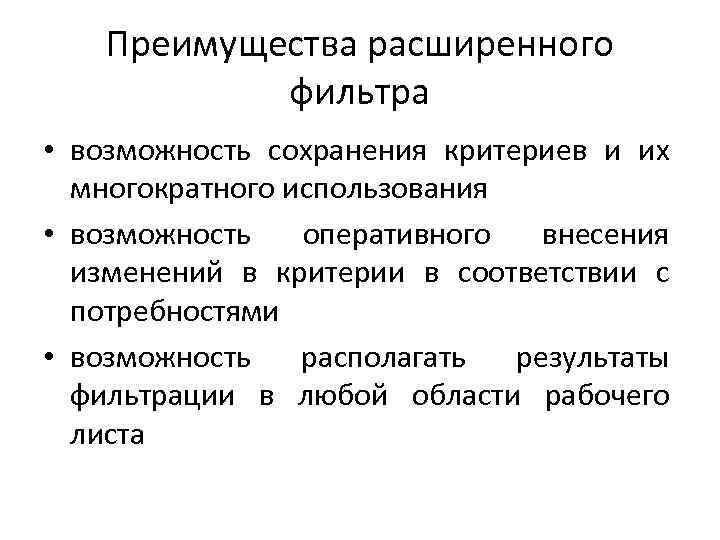 Преимущества расширенного фильтра

• возможность сохранения критериев и их многократного использования
• возможность оперативного внесения изменений в критерии в соответствии с потребностями
• возможность располагать результаты фильтрации в любой области рабочего листа